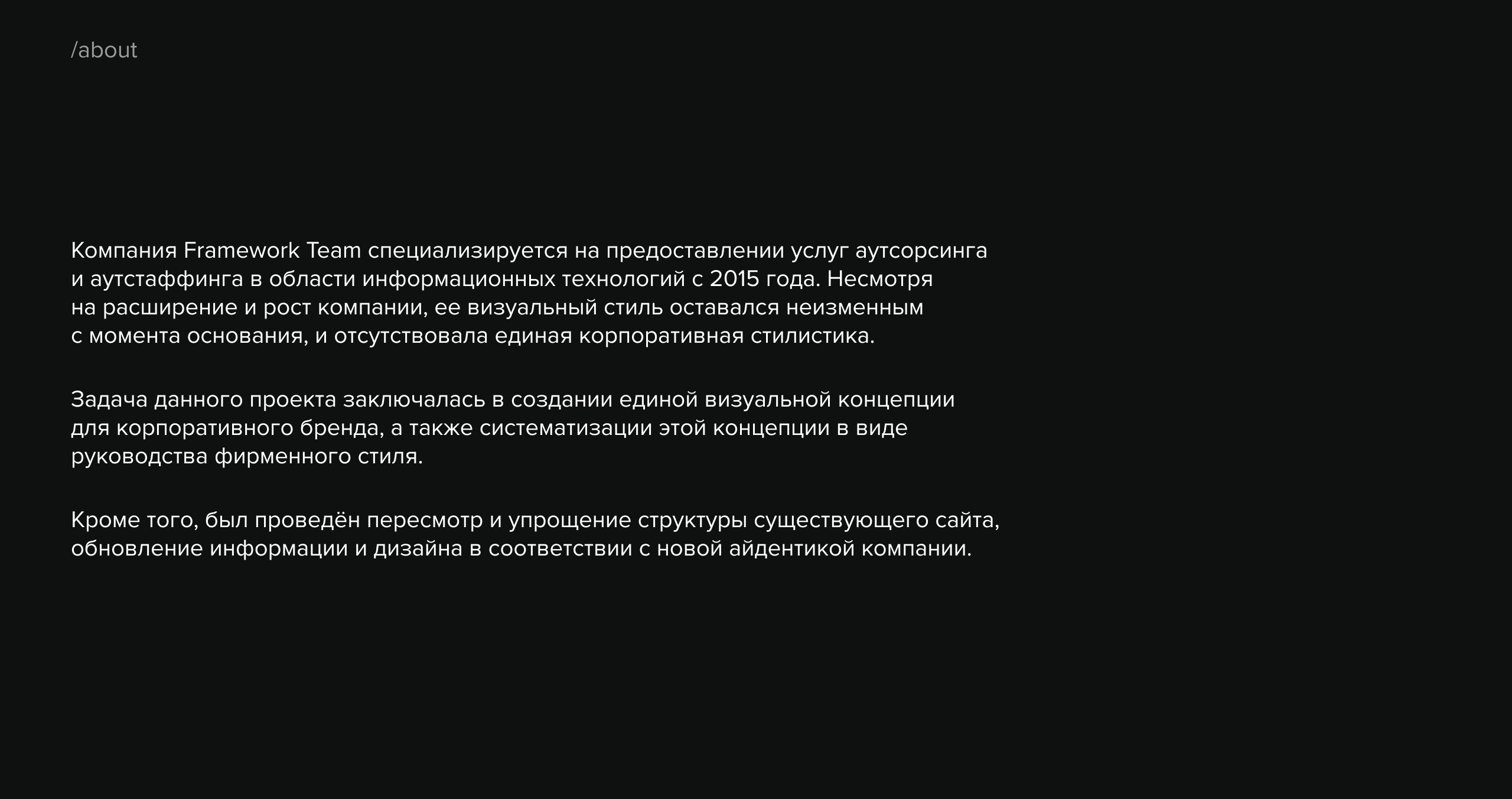 /about

Компания Framework Team специализируется на предоставлении услуг аутсорсинга и аутстаффинга в области информационных технологий с 2015 года. Несмотря на расширение и рост компании, ее визуальный стиль оставался неизменным с момента основания, и отсутствовала единая корпоративная стилистика.

Задача данного проекта заключалась в создании единой визуальной концепции для корпоративного бренда, а также систематизации этой концепции в виде руководства фирменного стиля.

Кроме того, был проведён пересмотр и упрощение структуры существующего сайта, обновление информации и дизайна в соответствии с новой айдентикой компании.